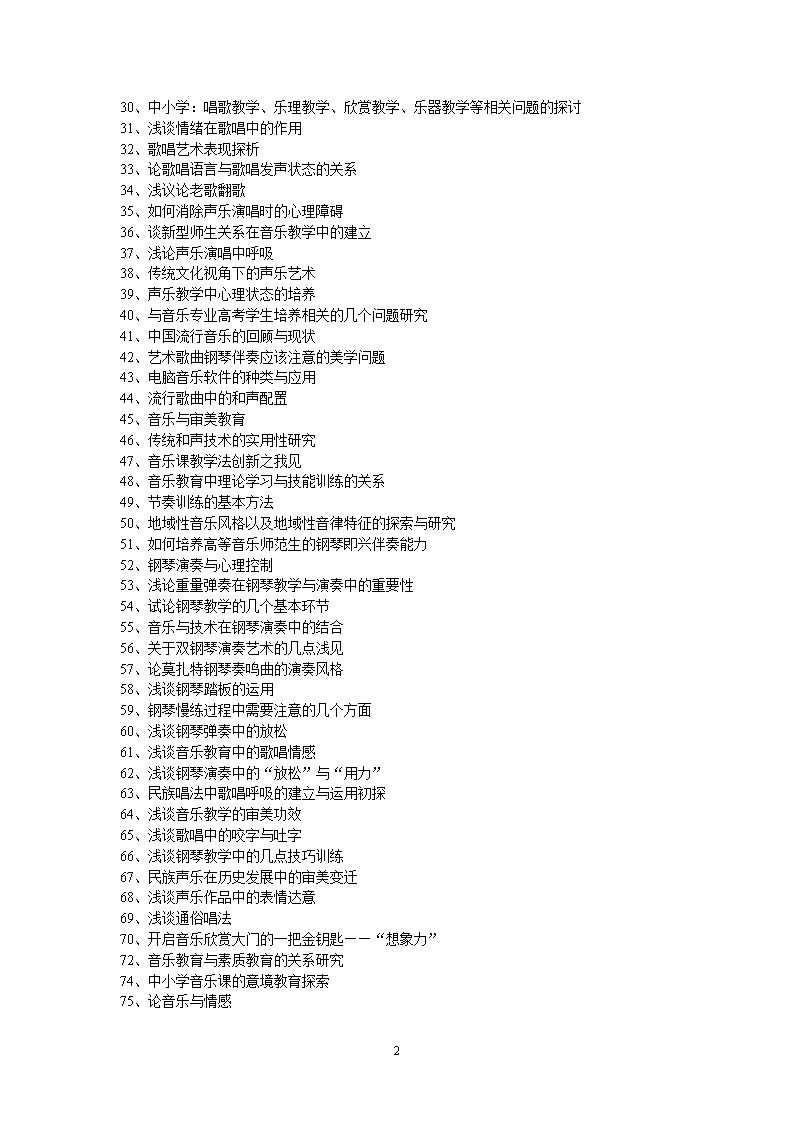 30、中小学：唱歌教学、乐理教学、欣赏教学、乐器教学等相关问题的探讨
31、浅谈情绪在歌唱中的作用
32、歌唱艺术表现探析
33、论歌唱语言与歌唱发声状态的关系
34、浅议论老歌翻歌
35、如何消除声乐演唱时的心理障碍
36、谈新型师生关系在音乐教学中的建立
37、浅论声乐演唱中呼吸
38、传统文化视角下的声乐艺术
39、声乐教学中心理状态的培养
40、与音乐专业高考学生培养相关的几个问题研究
41、中国流行音乐的回顾与现状
42、艺术歌曲钢琴伴奏应该注意的美学问题
43、电脑音乐软件的种类与应用
44、流行歌曲中的和声配置
45、音乐与审美教育
46、传统和声技术的实用性研究
47、音乐课教学法创新之我见
48、音乐教育中理论学习与技能训练的关系
49、节奏训练的基本方法
50、地域性音乐风格以及地域性音律特征的探索与研究
51、如何培养高等音乐师范生的钢琴即兴伴奏能力
52、钢琴演奏与心理控制
53、浅论重量弹奏在钢琴教学与演奏中的重要性
54、试论钢琴教学的几个基本环节
55、音乐与技术在钢琴演奏中的结合
56、关于双钢琴演奏艺术的几点浅见
57、论莫扎特钢琴奏鸣曲的演奏风格
58、浅谈钢琴踏板的运用
59、钢琴慢练过程中需要注意的几个方面
60、浅谈钢琴弹奏中的放松
61、浅谈音乐教育中的歌唱情感
62、浅谈钢琴演奏中的“放松”与“用力”
63、民族唱法中歌唱呼吸的建立与运用初探
64、浅谈音乐教学的审美功效
65、浅谈歌唱中的咬字与吐字
66、浅谈钢琴教学中的几点技巧训练
67、民族声乐在历史发展中的审美变迁
68、浅谈声乐作品中的表情达意
69、浅谈通俗唱法
70、开启音乐欣赏大门的一把金钥匙——“想象力”
72、音乐教育与素质教育的关系研究
74、中小学音乐课的意境教育探索
75、论音乐与情感

2